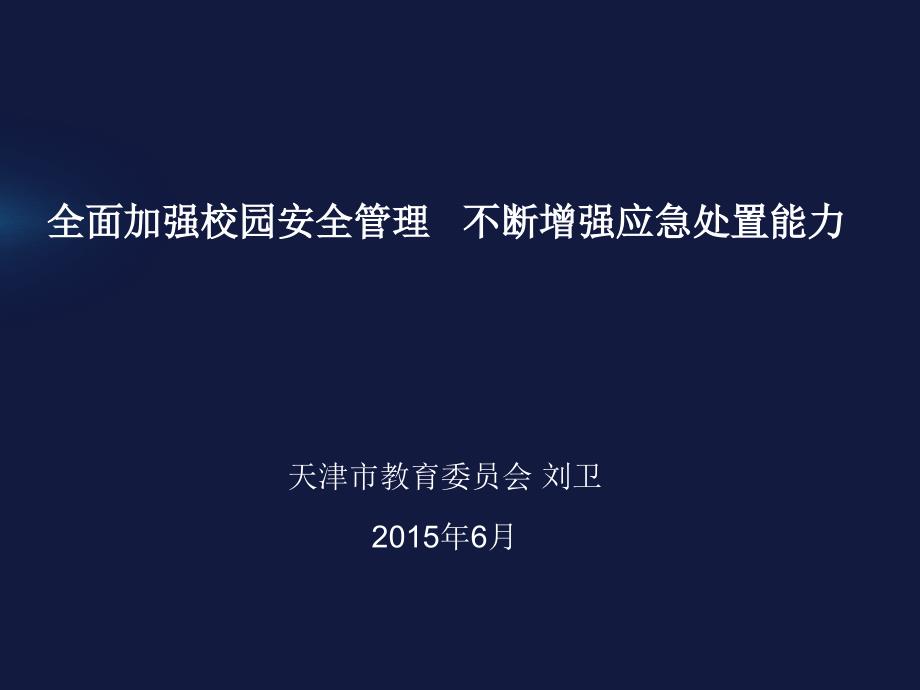 全面加强校园安全管理　不断增强应急处置能力

天津市教育委员会 刘卫

2015年6月